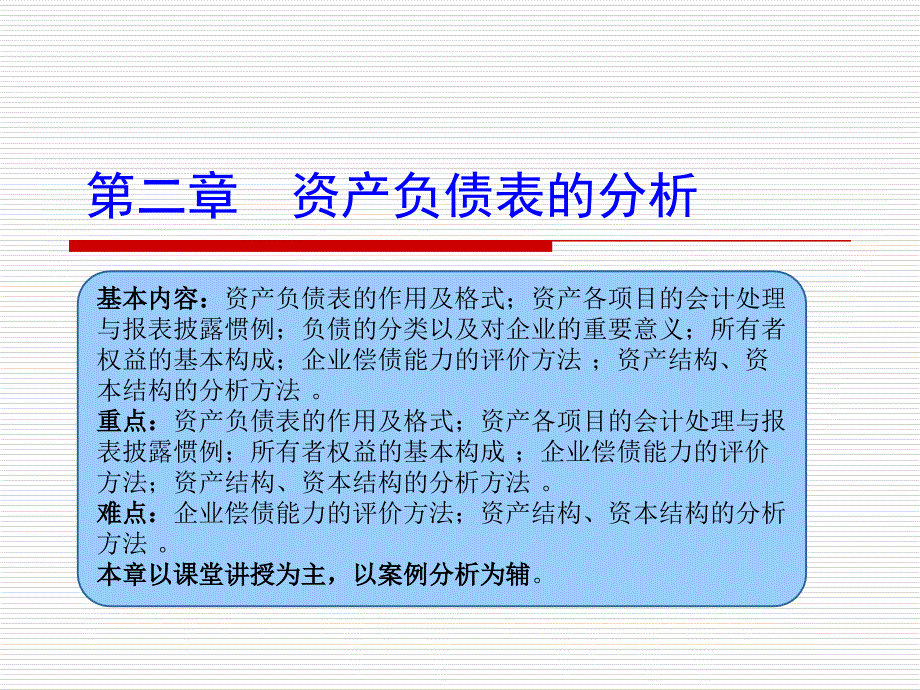 第二章　资产负债表的分析

基本内容：资产负债表的作用及格式；资产各项目的会计处理与报表披露惯例；负债的分类以及对企业的重要意义；所有者权益的基本构成；企业偿债能力的评价方法 ；资产结构、资本结构的分析方法 。
重点：资产负债表的作用及格式；资产各项目的会计处理与报表披露惯例；所有者权益的基本构成 ；企业偿债能力的评价方法；资产结构、资本结构的分析方法 。
难点：企业偿债能力的评价方法；资产结构、资本结构的分析方法 。
本章以课堂讲授为主，以案例分析为辅。